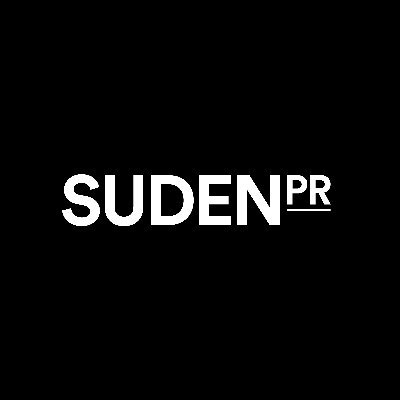 SUDEN PR